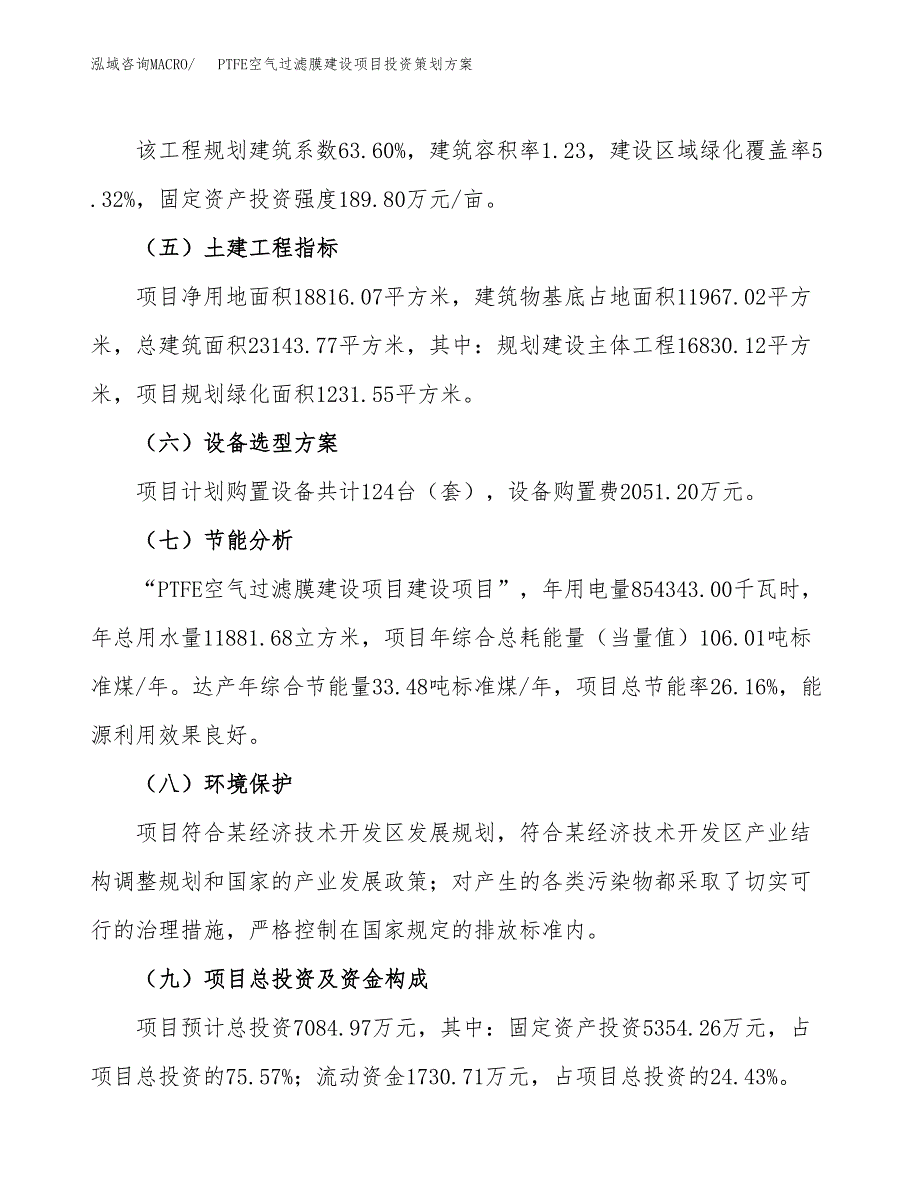 泓域咨询MACRO/　PTFE空气过滤膜建设项目投资策划方案

该工程规划建筑系数63.60%，建筑容积率1.23，建设区域绿化覆盖率5.32%，固定资产投资强度189.80万元/亩。

（五）土建工程指标

项目净用地面积18816.07平方米，建筑物基底占地面积11967.02平方米，总建筑面积23143.77平方米，其中：规划建设主体工程16830.12平方米，项目规划绿化面积1231.55平方米。

（六）设备选型方案

项目计划购置设备共计124台（套），设备购置费2051.20万元。

（七）节能分析

“PTFE空气过滤膜建设项目建设项目”，年用电量854343.00千瓦时，年总用水量11881.68立方米，项目年综合总耗能量（当量值）106.01吨标准煤/年。达产年综合节能量33.48吨标准煤/年，项目总节能率26.16%，能源利用效果良好。

（八）环境保护

项目符合某经济技术开发区发展规划，符合某经济技术开发区产业结构调整规划和国家的产业发展政策；对产生的各类污染物都采取了切实可行的治理措施，严格控制在国家规定的排放标准内。

（九）项目总投资及资金构成

项目预计总投资7084.97万元，其中：固定资产投资5354.26万元，占项目总投资的75.57%；流动资金1730.71万元，占项目总投资的24.43%。